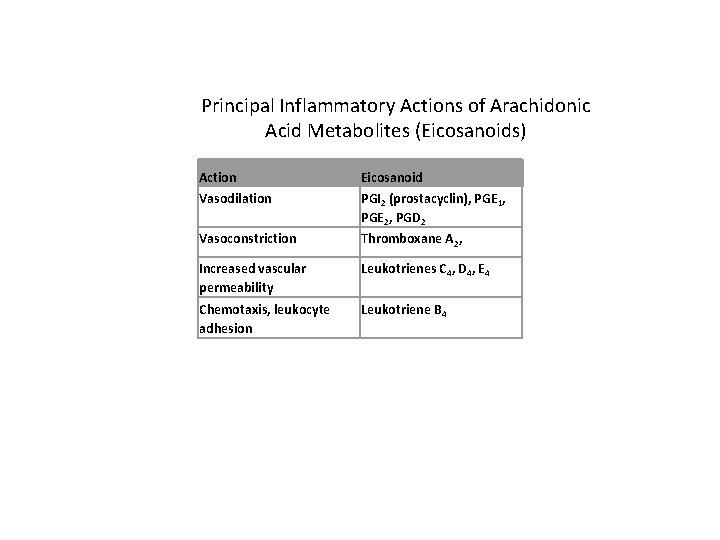 Principal Inflammatory Actions of Arachidonic Acid Metabolites (Eicosanoids)

| Action | Eicosanoid |
|---|---|
| Vasodilation | $PGI_2$ (prostacyclin), $PGE_1$, $PGE_2$, $PGD_2$ |
| Vasoconstriction | Thromboxane $A_2$, |
| Increased vascular permeability | Leukotrienes $C_4$, $D_4$, $E_4$ |
| Chemotaxis, leukocyte adhesion | Leukotriene $B_4$ |